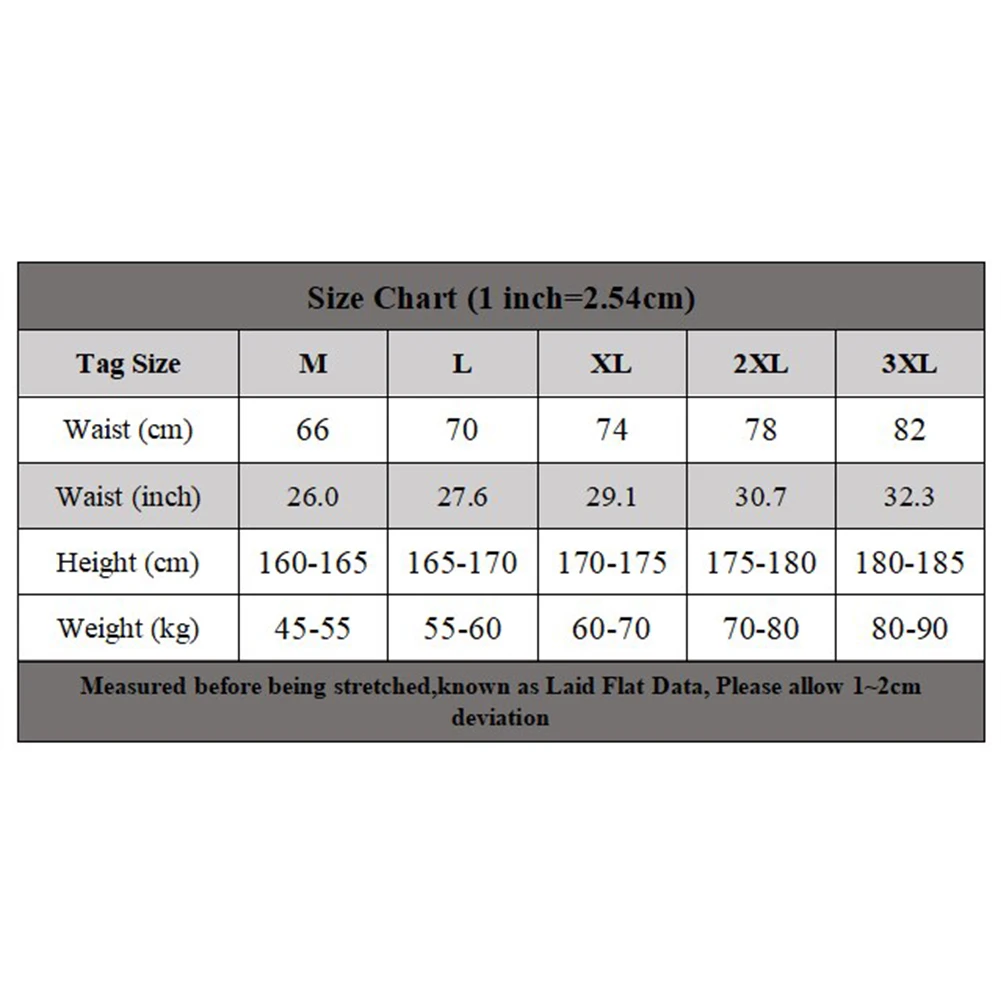 Size Chart (1 inch=2.54cm)

| Tag Size | M | L | XL | 2XL | 3XL |
|---|---|---|---|---|---|
| Waist (cm) | 66 | 70 | 74 | 78 | 82 |
| Waist (inch) | 26.0 | 27.6 | 29.1 | 30.7 | 32.3 |
| Height (cm) | 160-165 | 165-170 | 170-175 | 175-180 | 180-185 |
| Weight (kg) | 45-55 | 55-60 | 60-70 | 70-80 | 80-90 |

Measured before being stretched,known as Laid Flat Data, Please allow 1~2cm deviation